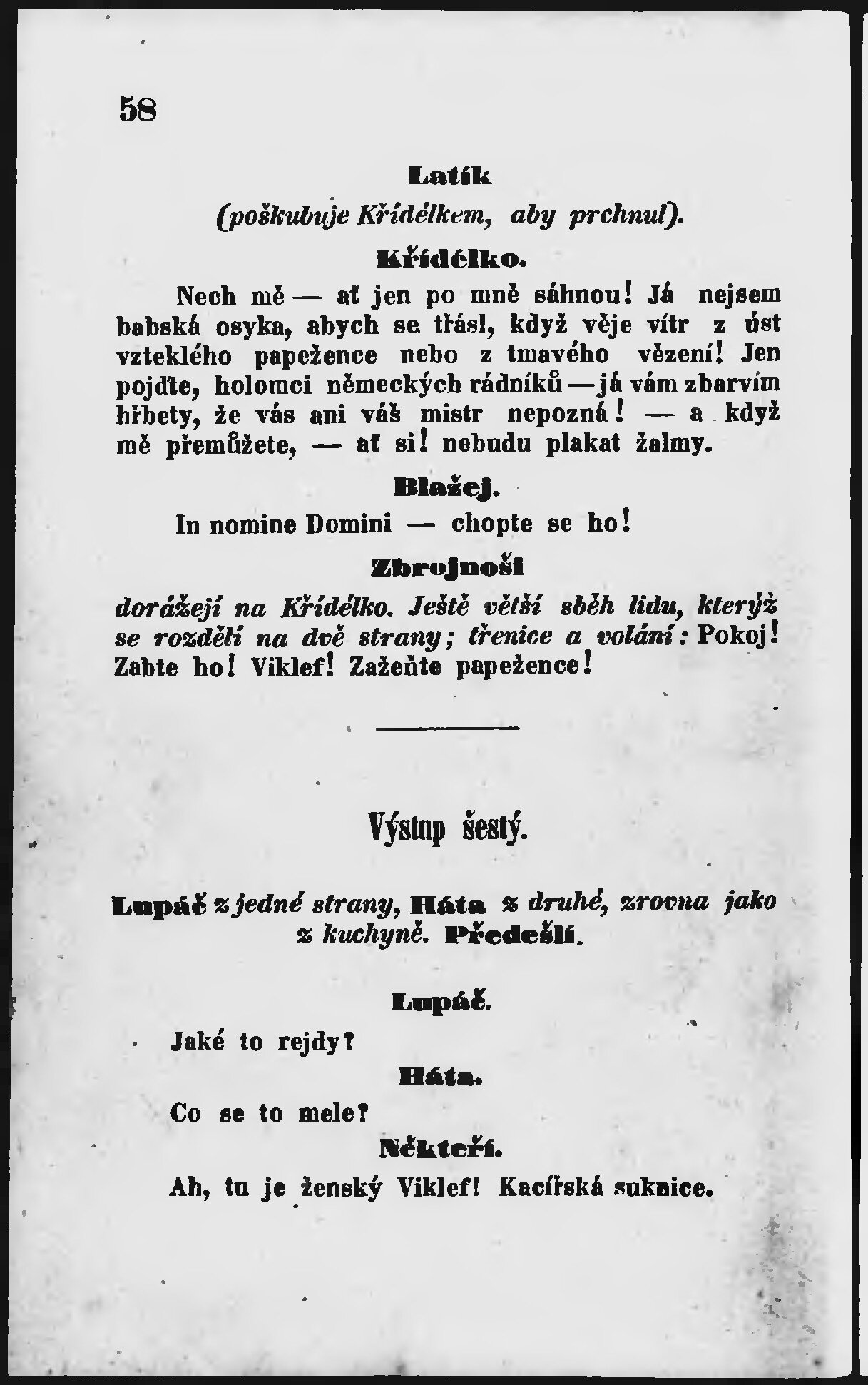 58

Latík

(poškubuje Křídélkem, aby prchnul).

Křídélko.

Nech mě — ať jen po mně sáhnou! Já nejsem babská osyka, abych se třásl, když věje vítr z úst vzteklého papežence nebo z tmavého vězení! Jen pojďte, holomci německých rádníků — já vám zbarvím hřbety, že vás ani váš mistr nepozná! — a když mě přemůžete, — ať si! nebudu plakat žalmy.

Blažej.

In nomine Domini — chopte se ho!

Zbrojnoši

dorážejí na Křídélko. Ještě větší sběh lidu, kterýž se rozdělí na dvě strany; třenice a volání: Pokoj! Zabte ho! Viklef! Zažeňte papežence!

Výstup šestý.

Lupáč z jedné strany, Háta z druhé, zrovna jako z kuchyně. Předešlí.

Lupáč.

Jaké to rejdy?

Háta.

Co se to mele?

Někteří.

Ah, tu je ženský Viklef! Kacířská suknice.